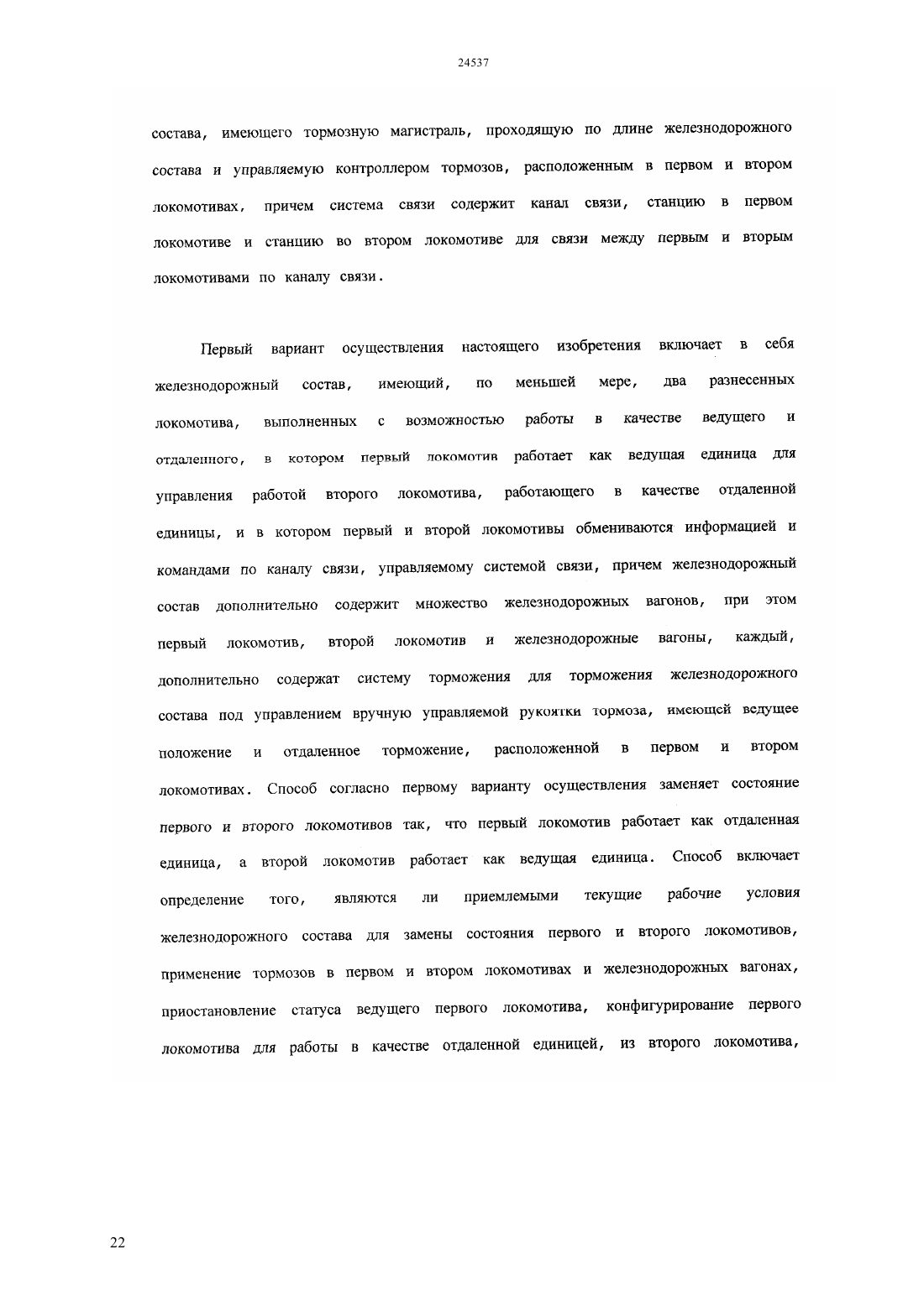 24537

состава, имеющего тормозную магистраль, проходящую по длине железнодорожного состава и управляемую контроллером тормозов, расположенным в первом и втором локомотивах, причем система связи содержит канал связи, станцию в первом локомотиве и станцию во втором локомотиве для связи между первым и вторым локомотивами по каналу связи.

Первый вариант осуществления настоящего изобретения включает в себя железнодорожный состав, имеющий, по меньшей мере, два разнесенных локомотива, выполненных с возможностью работы в качестве ведущего и отдаленного, в котором первый локомотив работает как ведущая единица для управления работой второго локомотива, работающего в качестве отдаленной единицы, и в котором первый и второй локомотивы обмениваются информацией и командами по каналу связи, управляемому системой связи, причем железнодорожный состав дополнительно содержит множество железнодорожных вагонов, при этом первый локомотив, второй локомотив и железнодорожные вагоны, каждый, дополнительно содержат систему торможения для торможения железнодорожного состава под управлением вручную управляемой рукоятки тормоза, имеющей ведущее положение и отдаленное торможение, расположенной в первом и втором локомотивах. Способ согласно первому варианту осуществления заменяет состояние первого и второго локомотивов так, что первый локомотив работает как отдаленная единица, а второй локомотив работает как ведущая единица. Способ включает определение того, являются ли приемлемыми текущие рабочие условия железнодорожного состава для замены состояния первого и второго локомотивов, применение тормозов в первом и втором локомотивах и железнодорожных вагонах, приостановление статуса ведущего первого локомотива, конфигурирование первого локомотива для работы в качестве отдаленной единицей, из второго локомотива,

22